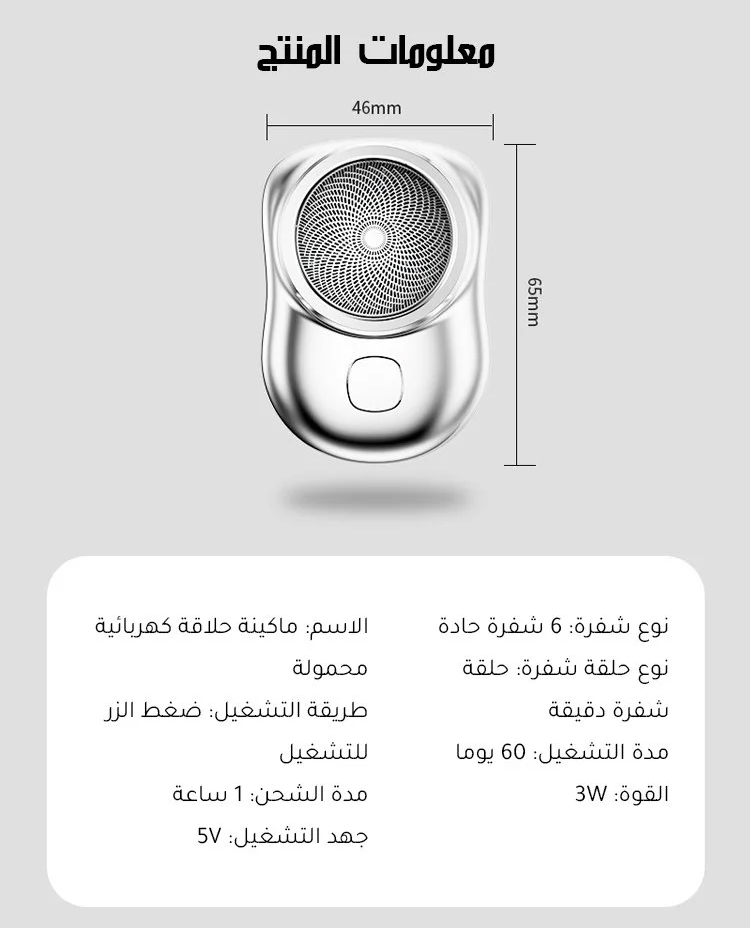 معلومات المنتج

46mm

65mm

نوع شفرة: 6 شفرة حادة
نوع حلقة شفرة: حلقة شفرة دقيقة
مدة التشغيل: 60 يوما
القوة: 3W

الاسم: ماكينة حلاقة كهربائية محمولة
طريقة التشغيل: ضغط الزر للتشغيل
مدة الشحن: 1 ساعة
جهد التشغيل: 5V